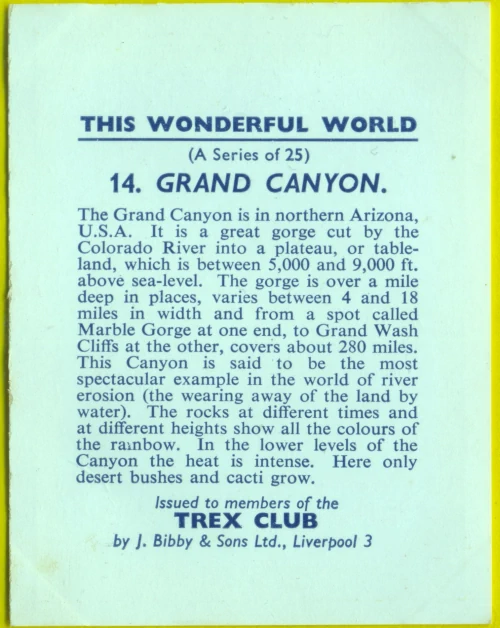 THIS WONDERFUL WORLD

(A Series of 25)

14. GRAND CANYON.

The Grand Canyon is in northern Arizona, U.S.A. It is a great gorge cut by the Colorado River into a plateau, or tableland, which is between 5,000 and 9,000 ft. above sea-level. The gorge is over a mile deep in places, varies between 4 and 18 miles in width and from a spot called Marble Gorge at one end, to Grand Wash Cliffs at the other, covers about 280 miles. This Canyon is said to be the most spectacular example in the world of river erosion (the wearing away of the land by water). The rocks at different times and at different heights show all the colours of the rainbow. In the lower levels of the Canyon the heat is intense. Here only desert bushes and cacti grow.

Issued to members of the

TREX CLUB

by J. Bibby & Sons Ltd., Liverpool 3